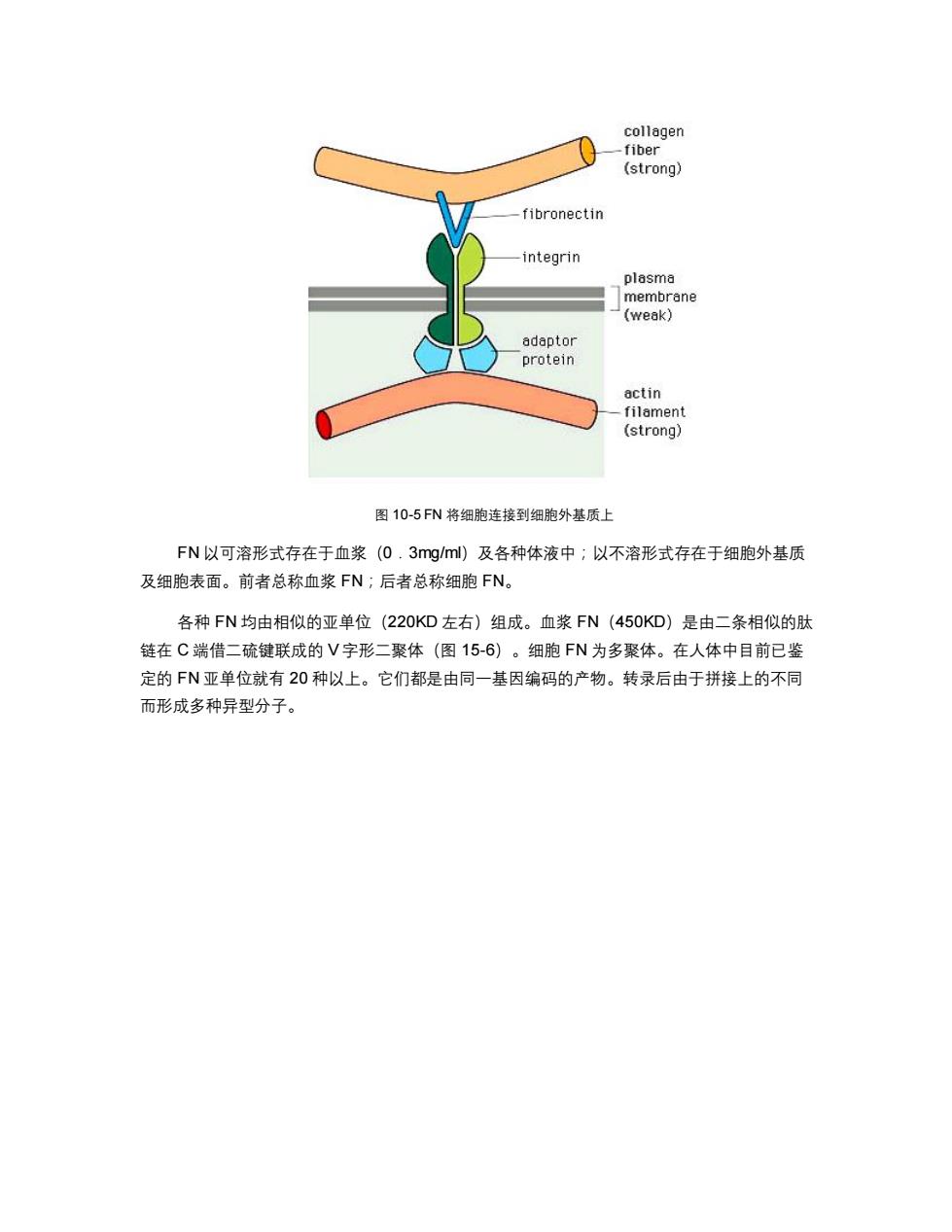 collagen fiber (strong)

fibronectin

integrin

plasma membrane (weak)

adaptor protein

actin filament (strong)

图 10-5 FN 将细胞连接到细胞外基质上

FN 以可溶形式存在于血浆（0．3mg/ml）及各种体液中；以不溶形式存在于细胞外基质及细胞表面。前者总称血浆 FN；后者总称细胞 FN。

各种 FN 均由相似的亚单位（220KD 左右）组成。血浆 FN（450KD）是由二条相似的肽链在 C 端借二硫键联成的 V 字形二聚体（图 15-6）。细胞 FN 为多聚体。在人体中目前已鉴定的 FN 亚单位就有 20 种以上。它们都是由同一基因编码的产物。转录后由于拼接上的不同而形成多种异型分子。